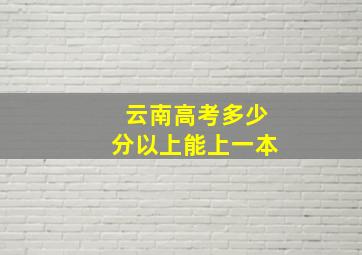 云南高考多少
分以上能上一本